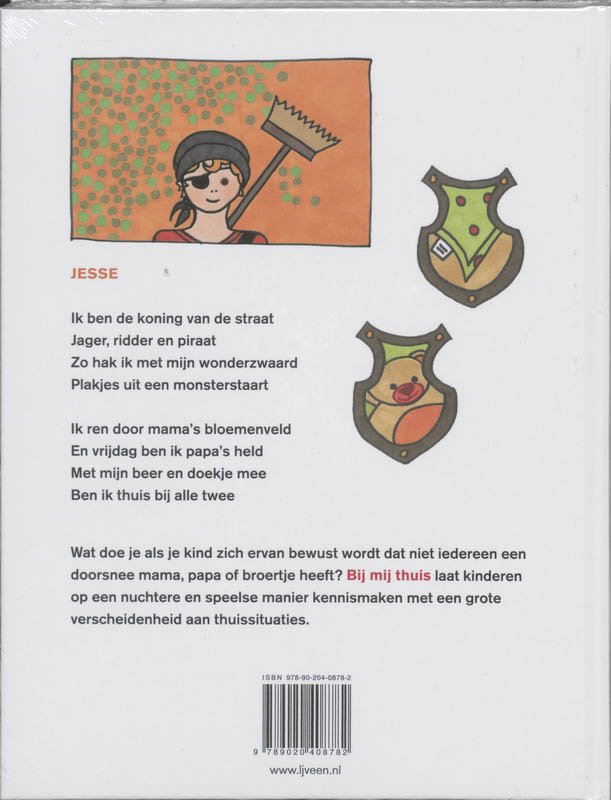 JESSE

Ik ben de koning van de straat
Jager, ridder en piraat
Zo hak ik met mijn wonderzwaard
Plakjes uit een monsterstaart

Ik ren door mama's bloemenveld
En vrijdag ben ik papa's held
Met mijn beer en doekje mee
Ben ik thuis bij alle twee

Wat doe je als je kind zich ervan bewust wordt dat niet iedereen een doorsnee mama, papa of broertje heeft? Bij mij thuis laat kinderen op een nuchtere en speelse manier kennismaken met een grote verscheidenheid aan thuissituaties.

ISBN 978-90-204-0878-2

9 789020 408782

www.ljveen.nl